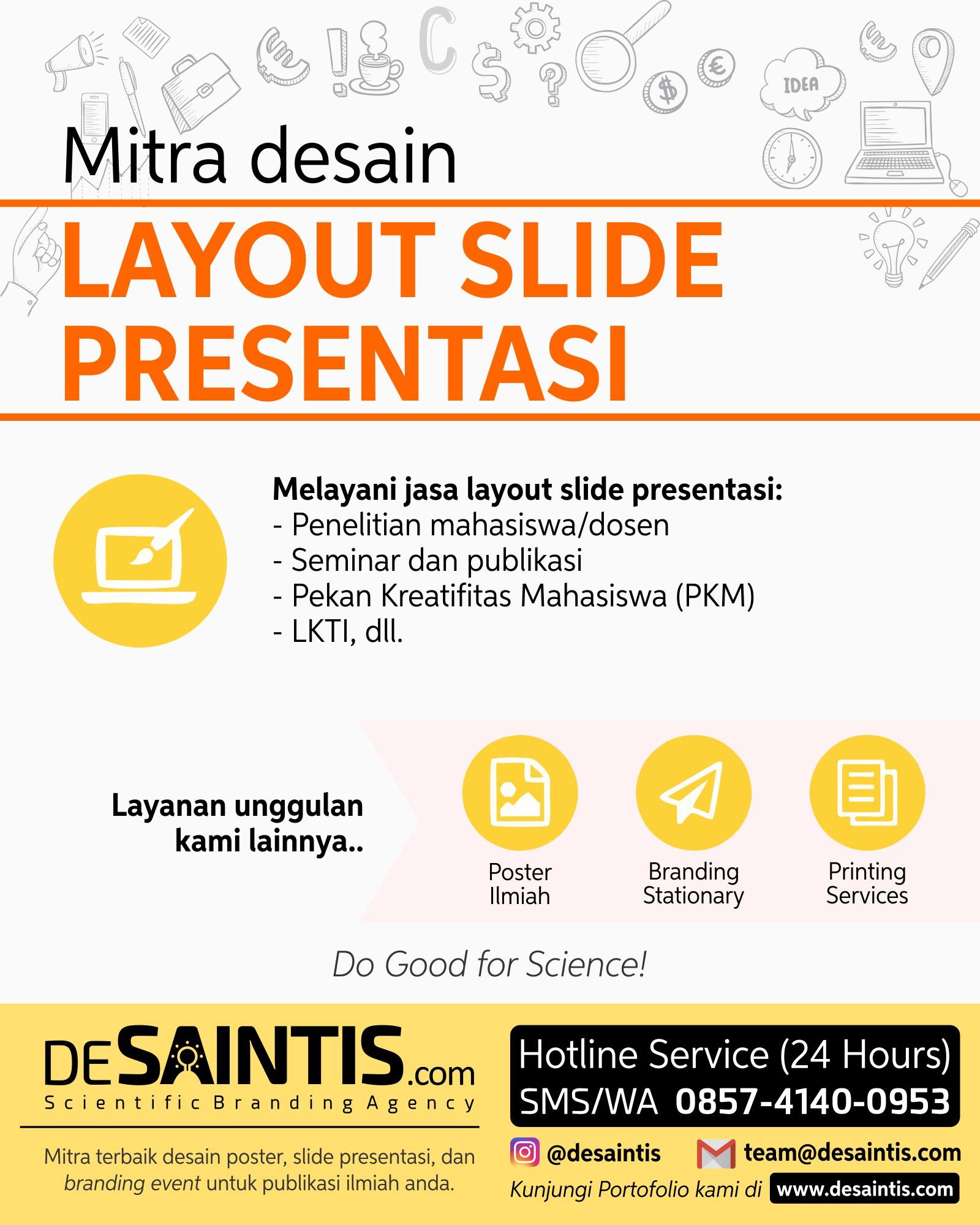 IDEA

Mitra desain

LAYOUT SLIDE PRESENTASI

Melayani jasa layout slide presentasi:
- Penelitian mahasiswa/dosen
- Seminar dan publikasi
- Pekan Kreatifitas Mahasiswa (PKM)
- LKTI, dll.

Layanan unggulan kami lainnya..

Poster Ilmiah

Branding Stationary

Printing Services

Do Good for Science!

DESAINTIS.com
Scientific Branding Agency

Mitra terbaik desain poster, slide presentasi, dan branding event untuk publikasi ilmiah anda.

Hotline Service (24 Hours)
SMS/WA 0857-4140-0953

@desaintis
team@desaintis.com

Kunjungi Portofolio kami di www.desaintis.com